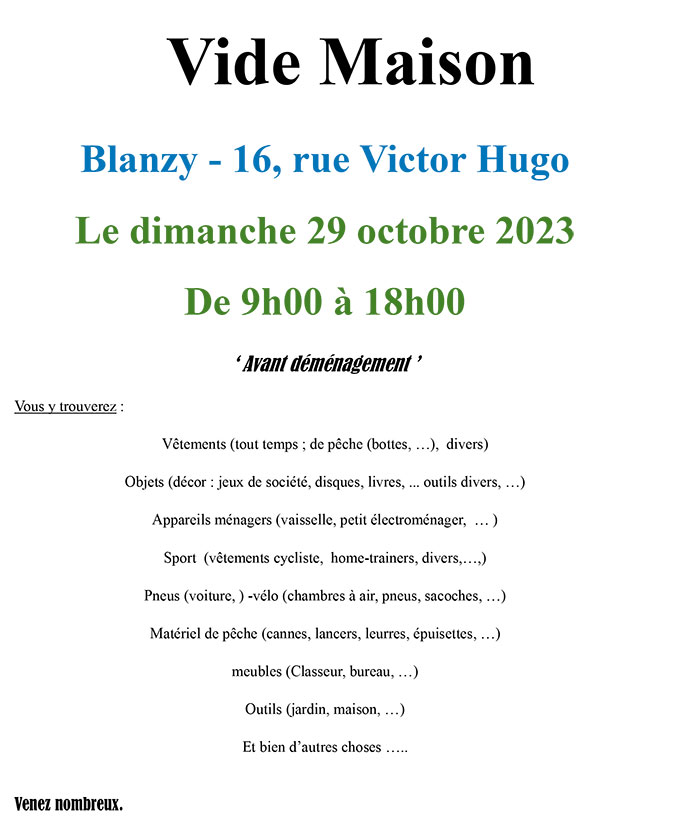 Vide Maison

Blanzy - 16, rue Victor Hugo

Le dimanche 29 octobre 2023

De 9h00 à 18h00

‘ Avant déménagement ’

Vous y trouverez :

Vêtements (tout temps ; de pêche (bottes, …), divers)

Objets (décor : jeux de société, disques, livres, ... outils divers, …)

Appareils ménagers (vaisselle, petit électroménager, … )

Sport (vêtements cycliste, home-trainers, divers,…,)

Pneus (voiture, ) -vélo (chambres à air, pneus, sacoches, …)

Matériel de pêche (cannes, lancers, leurres, épuisettes, …)

meubles (Classeur, bureau, …)

Outils (jardin, maison, …)

Et bien d’autres choses …..

Venez nombreux.